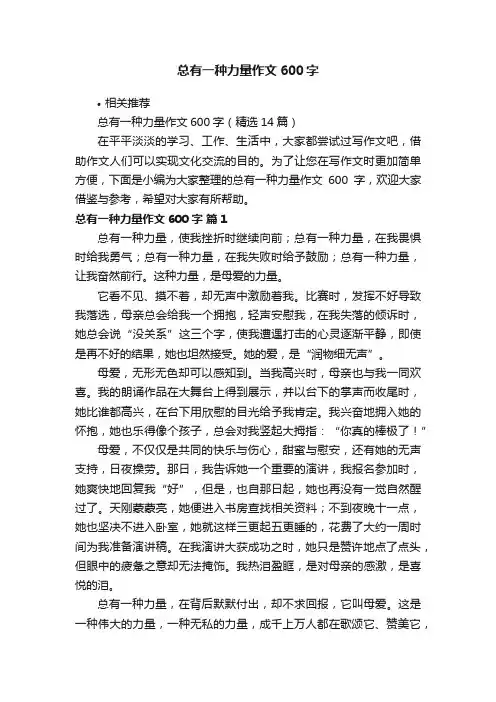 总有一种力量作文 600 字

• 相关推荐

总有一种力量作文 600 字（精选 14 篇）

在平平淡淡的学习、工作、生活中，大家都尝试过写作文吧，借助作文人们可以实现文化交流的目的。为了让您在写作文时更加简单方便，下面是小编为大家整理的总有一种力量作文 600 字，欢迎大家借鉴与参考，希望对大家有所帮助。

总有一种力量作文 600 字 篇 1

总有一种力量，使我挫折时继续向前；总有一种力量，在我畏惧时给我勇气；总有一种力量，在我失败时给予鼓励；总有一种力量，让我奋然前行。这种力量，是母爱的力量。

它看不见、摸不着，却无声中激励着我。比赛时，发挥不好导致我落选，母亲总会给我一个拥抱，轻声安慰我，在我失落的倾诉时，她总会说“没关系”这三个字，使我遭遇打击的心灵逐渐平静，即使是再不好的结果，她也坦然接受。她的爱，是“润物细无声”。

母爱，无形无色却可以感知到。当我高兴时，母亲也与我一同欢喜。我的朗诵作品在大舞台上得到展示，并以台下的掌声而收尾时，她比谁都高兴，在台下用欣慰的目光给予我肯定。我兴奋地拥入她的怀抱，她也乐得像个孩子，总会对我竖起大拇指：“你真的棒极了！”

母爱，不仅仅是共同的快乐与伤心，甜蜜与慰安，还有她的无声支持，日夜操劳。那日，我告诉她一个重要的演讲，我报名参加时，她爽快地回复我“好”，但是，也自那日起，她也再没有一觉自然醒过了。天刚蒙蒙亮，她便进入书房查找相关资料；不到夜晚十一点，她也坚决不进入卧室，她就这样三更起五更睡的，花费了大约一周时间为我准备演讲稿。在我演讲大获成功之时，她只是赞许地点了点头，但眼中的疲惫之意却无法掩饰。我热泪盈眶，是对母亲的感激，是喜悦的泪。

总有一种力量，在背后默默付出，却不求回报，它叫母爱。这是一种伟大的力量，一种无私的力量，成千上万人都在歌颂它、赞美它，